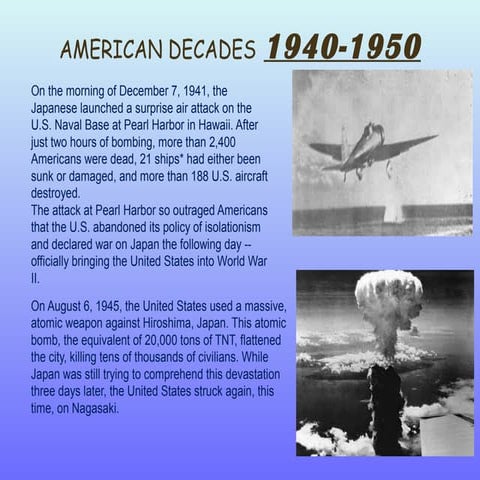 AMERICAN DECADES 1940-1950

On the morning of December 7, 1941, the Japanese launched a surprise air attack on the U.S. Naval Base at Pearl Harbor in Hawaii. After just two hours of bombing, more than 2,400 Americans were dead, 21 ships* had either been sunk or damaged, and more than 188 U.S. aircraft destroyed.
The attack at Pearl Harbor so outraged Americans that the U.S. abandoned its policy of isolationism and declared war on Japan the following day -- officially bringing the United States into World War II.

On August 6, 1945, the United States used a massive, atomic weapon against Hiroshima, Japan. This atomic bomb, the equivalent of 20,000 tons of TNT, flattened the city, killing tens of thousands of civilians. While Japan was still trying to comprehend this devastation three days later, the United States struck again, this time, on Nagasaki.